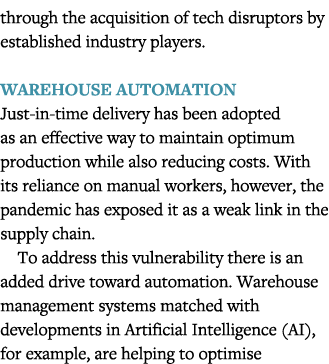 through the acquisition of tech disruptors by established industry players.

WAREHOUSE AUTOMATION
Just-in-time delivery has been adopted as an effective way to maintain optimum production while also reducing costs. With its reliance on manual workers, however, the pandemic has exposed it as a weak link in the supply chain.

To address this vulnerability there is an added drive toward automation. Warehouse management systems matched with developments in Artificial Intelligence (AI), for example, are helping to optimise